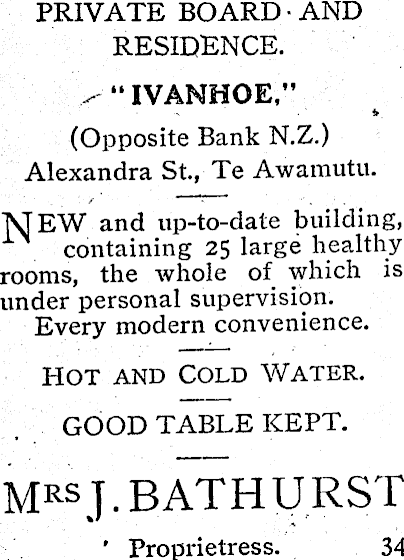 PRIVATE BOARD AND RESIDENCE.

"IVANHOE,"

(Opposite Bank N.Z.)
Alexandra St., Te Awamutu.

NEW and up-to-date building, containing 25 large healthy rooms, the whole of which is under personal supervision.
Every modern convenience.

HOT AND COLD WATER.

GOOD TABLE KEPT.

MRS J. BATHURST

Proprietress. 34